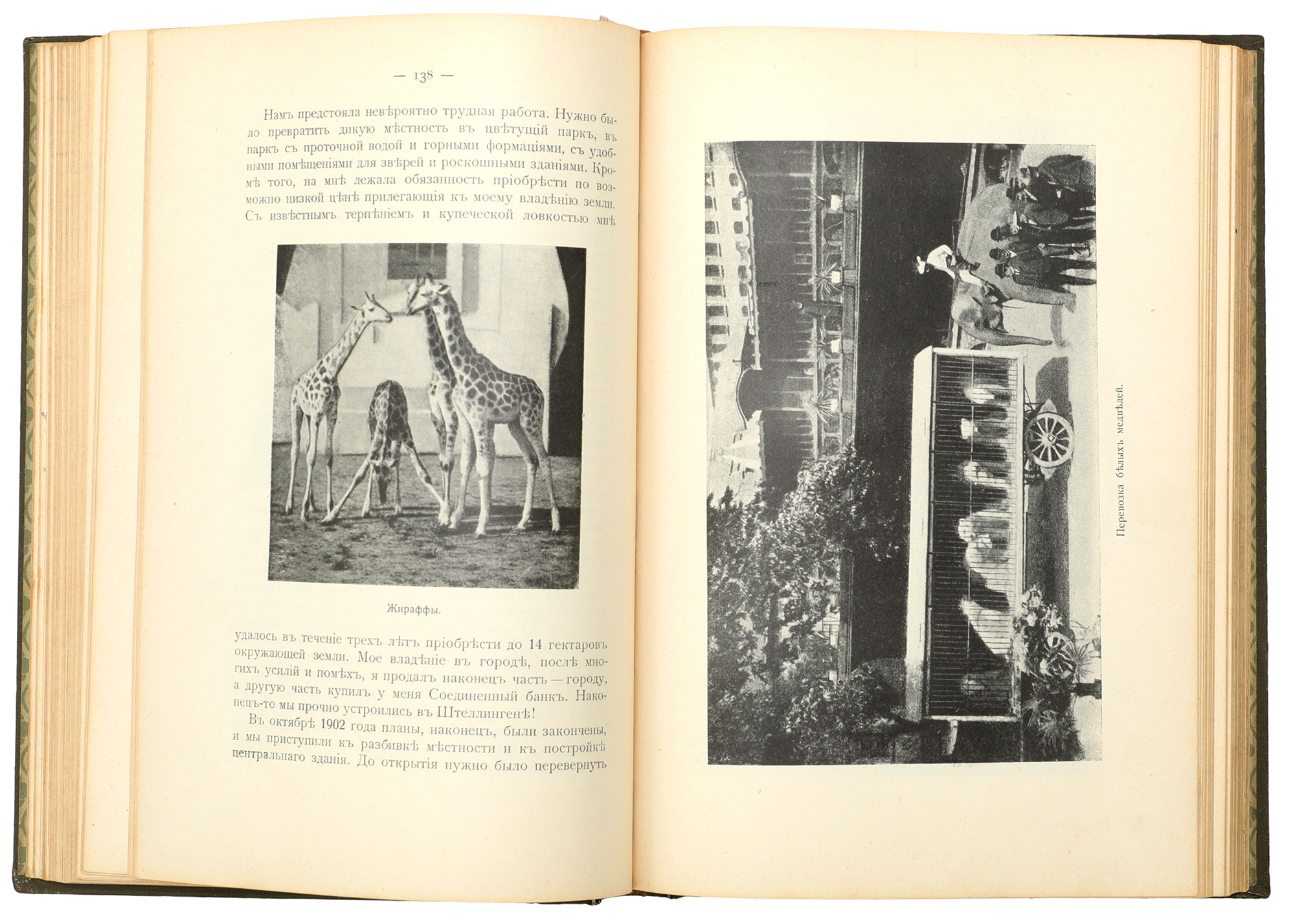 — 138 —

Намъ предстояла невѣроятно трудная работа. Нужно было превратить дикую мѣстность въ цвѣтущій паркъ, въ паркъ съ проточной водой и горными формаціями, съ удобными помѣщеніями для звѣрей и роскошными зданіями. Кромѣ того, на мнѣ лежала обязанность пріобрѣсти по возможно низкой цѣнѣ прилегающія къ моему владѣнію земли. Съ извѣстнымъ терпѣніемъ и купеческой ловкостью мнѣ

Жираффы.

удалось въ теченіе трехъ лѣтъ пріобрѣсти до 14 гектаровъ окружающей земли. Мое владѣніе въ городѣ, послѣ многихъ усилій и помѣхъ, я продалъ наконецъ часть — городу, а другую часть купилъ у меня Соединенный банкъ. Наконецъ-то мы прочно устроились въ Штеллингенѣ!

Въ октябрѣ 1902 года планы, наконецъ, были закончены, и мы приступили къ разбивкѣ мѣстности и къ постройкѣ центральнаго зданія. До открытія нужно было перевернуть

Перевозка бѣлыхъ медвѣдей.